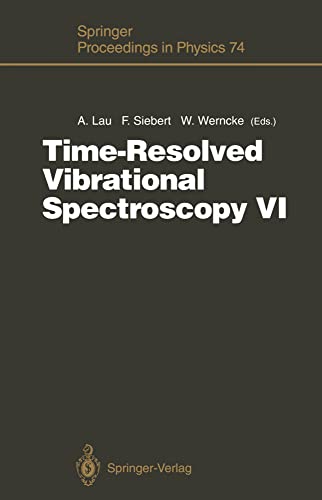 Springer
Proceedings in Physics 74

A. Lau F. Siebert W. Werncke (Eds.)

Time-Resolved Vibrational Spectroscopy VI

Springer-Verlag